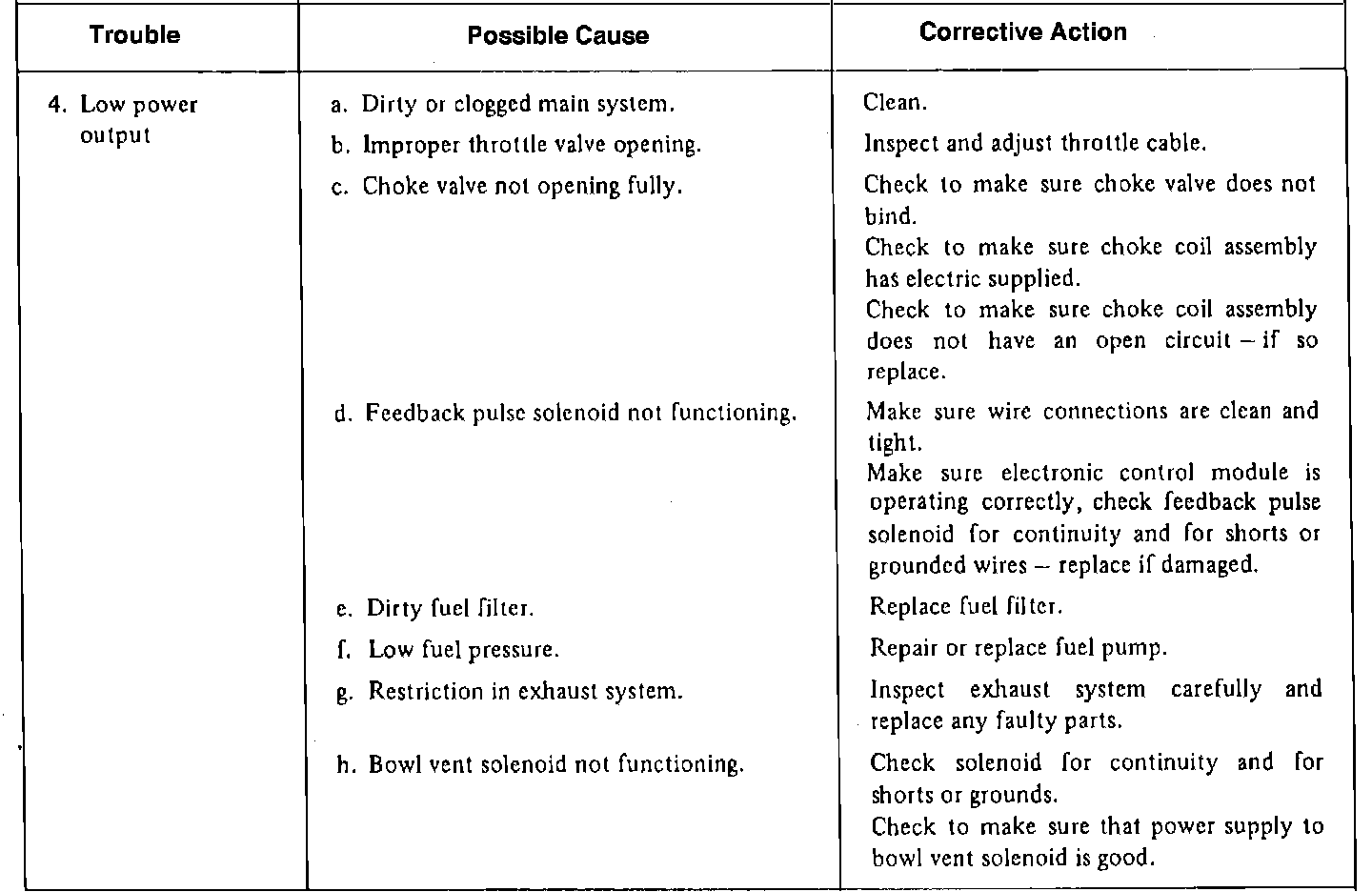 | Trouble | Possible Cause | Corrective Action |
|---|---|---|
| 4. Low power output | a. Dirty or clogged main system. | Clean. |
| | b. Improper throttle valve opening. | Inspect and adjust throttle cable. |
| | c. Choke valve not opening fully. | Check to make sure choke valve does not bind. Check to make sure choke coil assembly has electric supplied. Check to make sure choke coil assembly does not have an open circuit – if so replace. |
| | d. Feedback pulse solenoid not functioning. | Make sure wire connections are clean and tight. Make sure electronic control module is operating correctly, check feedback pulse solenoid for continuity and for shorts or grounded wires – replace if damaged. |
| | e. Dirty fuel filter. | Replace fuel filter. |
| | f. Low fuel pressure. | Repair or replace fuel pump. |
| | g. Restriction in exhaust system. | Inspect exhaust system carefully and replace any faulty parts. |
| | h. Bowl vent solenoid not functioning. | Check solenoid for continuity and for shorts or grounds. Check to make sure that power supply to bowl vent solenoid is good. |